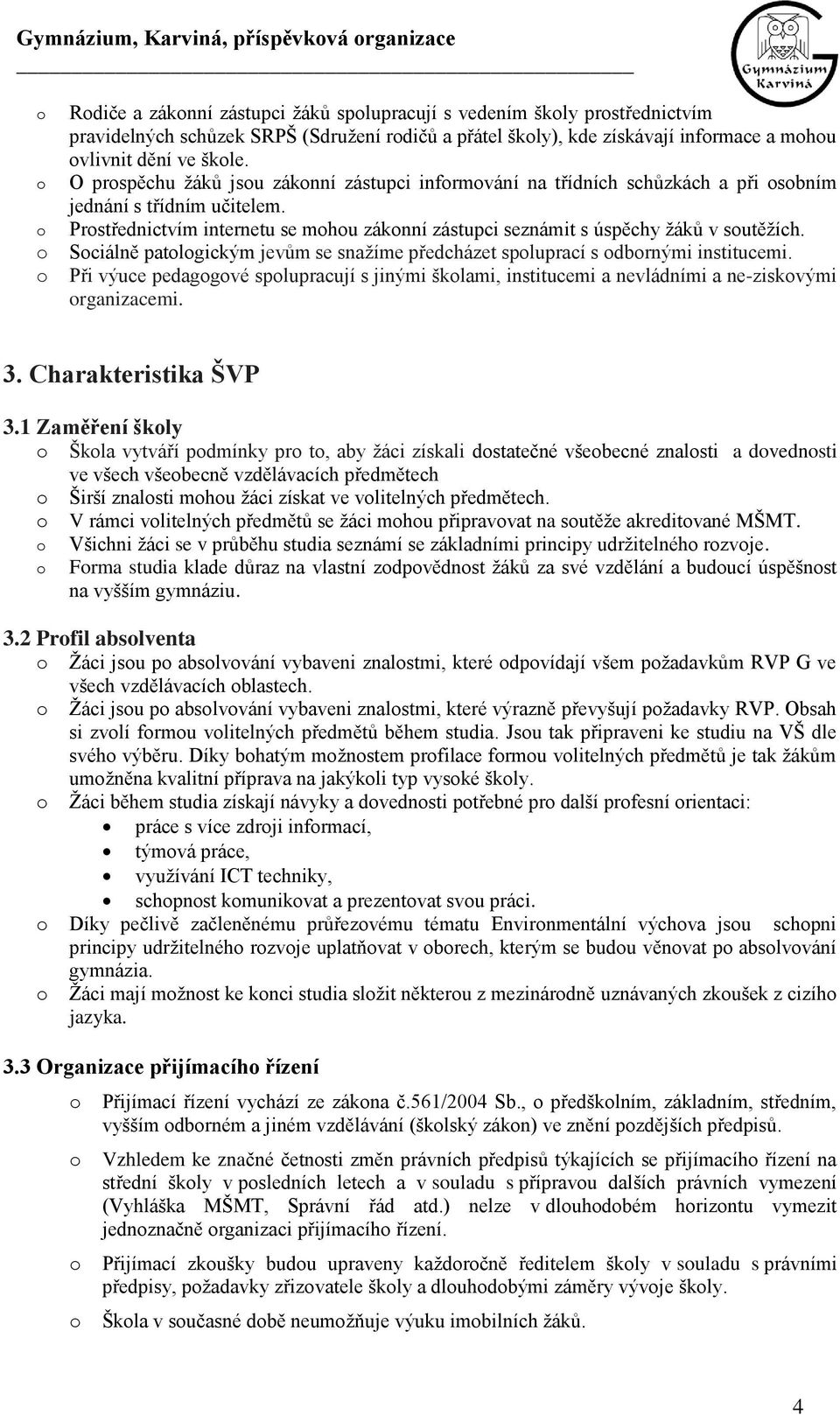 Gymnázium, Karviná, příspěvková organizace

Gymnázium Karviná

o Rodiče a zákonní zástupci žáků spolupracují s vedením školy prostřednictvím pravidelných schůzek SRPŠ (Sdružení rodičů a přátel školy), kde získávají informace a mohou ovlivnit dění ve škole.
o O prospěchu žáků jsou zákonní zástupci informování na třídních schůzkách a při osobním jednání s třídním učitelem.
o Prostřednictvím internetu se mohou zákonní zástupci seznámit s úspěchy žáků v soutěžích.
o Sociálně patologickým jevům se snažíme předcházet spoluprací s odbornými institucemi.
o Při výuce pedagogové spolupracují s jinými školami, institucemi a nevládními a ne-ziskovými organizacemi.

3. Charakteristika ŠVP

3.1 Zaměření školy
o Škola vytváří podmínky pro to, aby žáci získali dostatečné všeobecné znalosti a dovednosti ve všech všeobecně vzdělávacích předmětech
o Širší znalosti mohou žáci získat ve volitelných předmětech.
o V rámci volitelných předmětů se žáci mohou připravovat na soutěže akreditované MŠMT.
o Všichni žáci se v průběhu studia seznámí se základními principy udržitelného rozvoje.
o Forma studia klade důraz na vlastní zodpovědnost žáků za své vzdělání a budoucí úspěšnost na vyšším gymnáziu.

3.2 Profil absolventa
o Žáci jsou po absolvování vybaveni znalostmi, které odpovídají všem požadavkům RVP G ve všech vzdělávacích oblastech.
o Žáci jsou po absolvování vybaveni znalostmi, které výrazně převyšují požadavky RVP. Obsah si zvolí formou volitelných předmětů během studia. Jsou tak připraveni ke studiu na VŠ dle svého výběru. Díky bohatým možnostem profilace formou volitelných předmětů je tak žákům umožněna kvalitní příprava na jakýkoli typ vysoké školy.
o Žáci během studia získají návyky a dovednosti potřebné pro další profesní orientaci:
• práce s více zdroji informací,
• týmová práce,
• využívání ICT techniky,
• schopnost komunikovat a prezentovat svou práci.
o Díky pečlivě začleněnému průřezovému tématu Environmentální výchova jsou schopni principy udržitelného rozvoje uplatňovat v oborech, kterým se budou věnovat po absolvování gymnázia.
o Žáci mají možnost ke konci studia složit některou z mezinárodně uznávaných zkoušek z cizího jazyka.

3.3 Organizace přijímacího řízení
o Přijímací řízení vychází ze zákona č.561/2004 Sb., o předškolním, základním, středním, vyšším odborném a jiném vzdělávání (školský zákon) ve znění pozdějších předpisů.
o Vzhledem ke značné četnosti změn právních předpisů týkajících se přijímacího řízení na střední školy v posledních letech a v souladu s přípravou dalších právních vymezení (Vyhláška MŠMT, Správní řád atd.) nelze v dlouhodobém horizontu vymezit jednoznačně organizaci přijímacího řízení.
o Přijímací zkoušky budou upraveny každoročně ředitelem školy v souladu s právními předpisy, požadavky zřizovatele školy a dlouhodobými záměry vývoje školy.
o Škola v současné době neumožňuje výuku imobilních žáků.

4